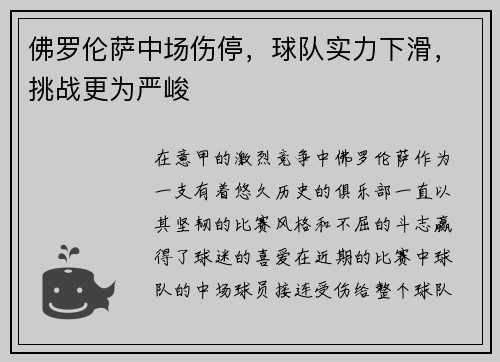 佛罗伦萨中场伤停，球队实力下滑，挑战更为严峻

在意甲的激烈竞争中佛罗伦萨作为一支有着悠久历史的俱乐部一直以其坚韧的比赛风格和不屈的斗志赢得了球迷的喜爱在近期的比赛中球队的中场球员接连受伤给整个球队